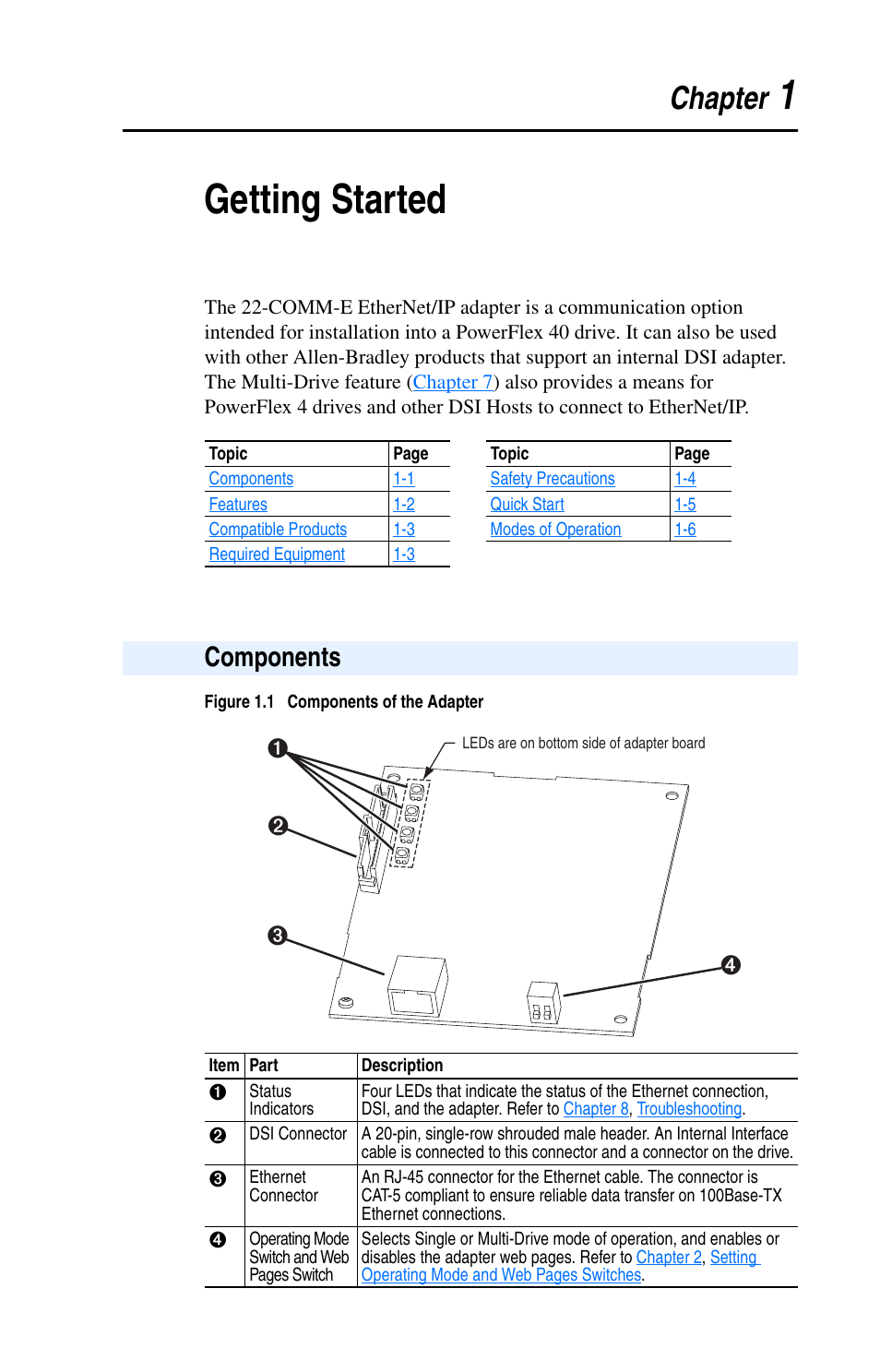 Chapter 1

Getting Started

The 22-COMM-E EtherNet/IP adapter is a communication option intended for installation into a PowerFlex 40 drive. It can also be used with other Allen-Bradley products that support an internal DSI adapter. The Multi-Drive feature (Chapter 7) also provides a means for PowerFlex 4 drives and other DSI Hosts to connect to EtherNet/IP.

| Topic | Page |
|---|---|
| Components | 1-1 |
| Features | 1-2 |
| Compatible Products | 1-3 |
| Required Equipment | 1-3 |

| Topic | Page |
|---|---|
| Safety Precautions | 1-4 |
| Quick Start | 1-5 |
| Modes of Operation | 1-6 |

Components

Figure 1.1 Components of the Adapter

LEDs are on bottom side of adapter board

❶

❷

❸

❹

| Item | Part | Description |
|---|---|---|
| ❶ | Status Indicators | Four LEDs that indicate the status of the Ethernet connection, DSI, and the adapter. Refer to Chapter 8, Troubleshooting. |
| ❷ | DSI Connector | A 20-pin, single-row shrouded male header. An Internal Interface cable is connected to this connector and a connector on the drive. |
| ❸ | Ethernet Connector | An RJ-45 connector for the Ethernet cable. The connector is CAT-5 compliant to ensure reliable data transfer on 100Base-TX Ethernet connections. |
| ❹ | Operating Mode Switch and Web Pages Switch | Selects Single or Multi-Drive mode of operation, and enables or disables the adapter web pages. Refer to Chapter 2, Setting Operating Mode and Web Pages Switches. |